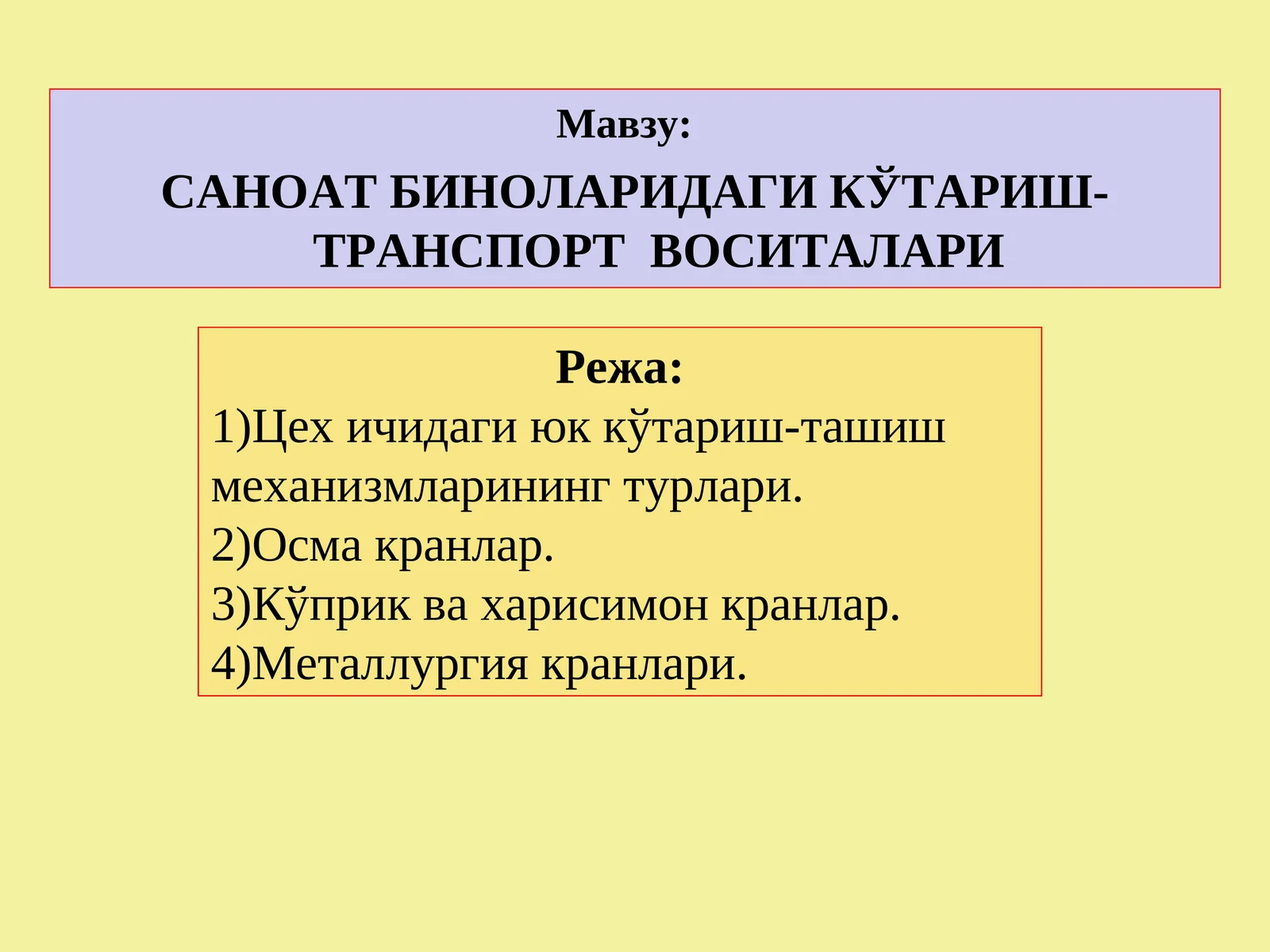 Мавзу:

САНОАТ БИНОЛАРИДАГИ КЎТАРИШ-ТРАНСПОРТ ВОСИТАЛАРИ

Режа:

1)Цех ичидаги юк кўтариш-ташиш механизмларининг турлари.
2)Осма кранлар.
3)Кўприк ва харисимон кранлар.
4)Металлургия кранлари.